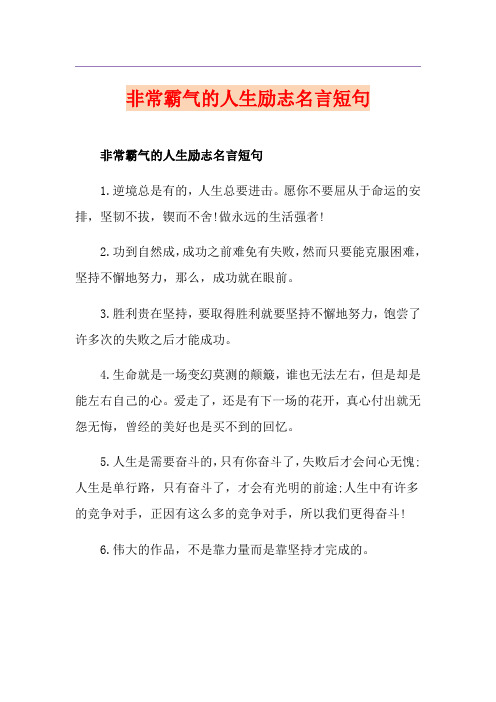 非常霸气的人生励志名言短句

非常霸气的人生励志名言短句

1.逆境总是有的，人生总要进击。愿你不要屈从于命运的安排，坚韧不拔，锲而不舍!做永远的生活强者!

2.功到自然成，成功之前难免有失败，然而只要能克服困难，坚持不懈地努力，那么，成功就在眼前。

3.胜利贵在坚持，要取得胜利就要坚持不懈地努力，饱尝了许多次的失败之后才能成功。

4.生命就是一场变幻莫测的颠簸，谁也无法左右，但是却是能左右自己的心。爱走了，还是有下一场的花开，真心付出就无怨无悔，曾经的美好也是买不到的回忆。

5.人生是需要奋斗的，只有你奋斗了，失败后才会问心无愧;人生是单行路，只有奋斗了，才会有光明的前途;人生中有许多的竞争对手，正因有这么多的竞争对手，所以我们更得奋斗!

6.伟大的作品，不是靠力量而是靠坚持才完成的。